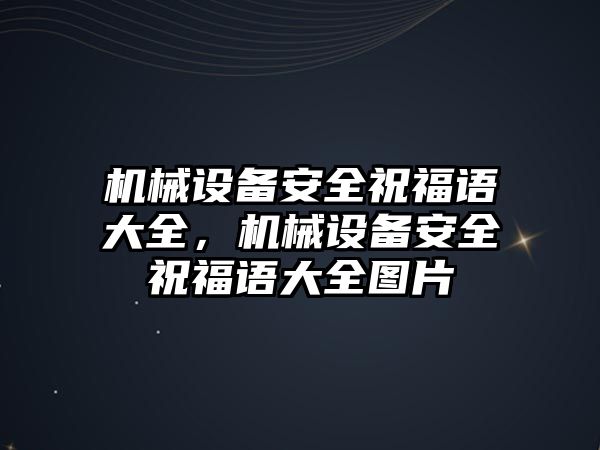 机械设备安全祝福语大全，机械设备安全祝福语大全图片